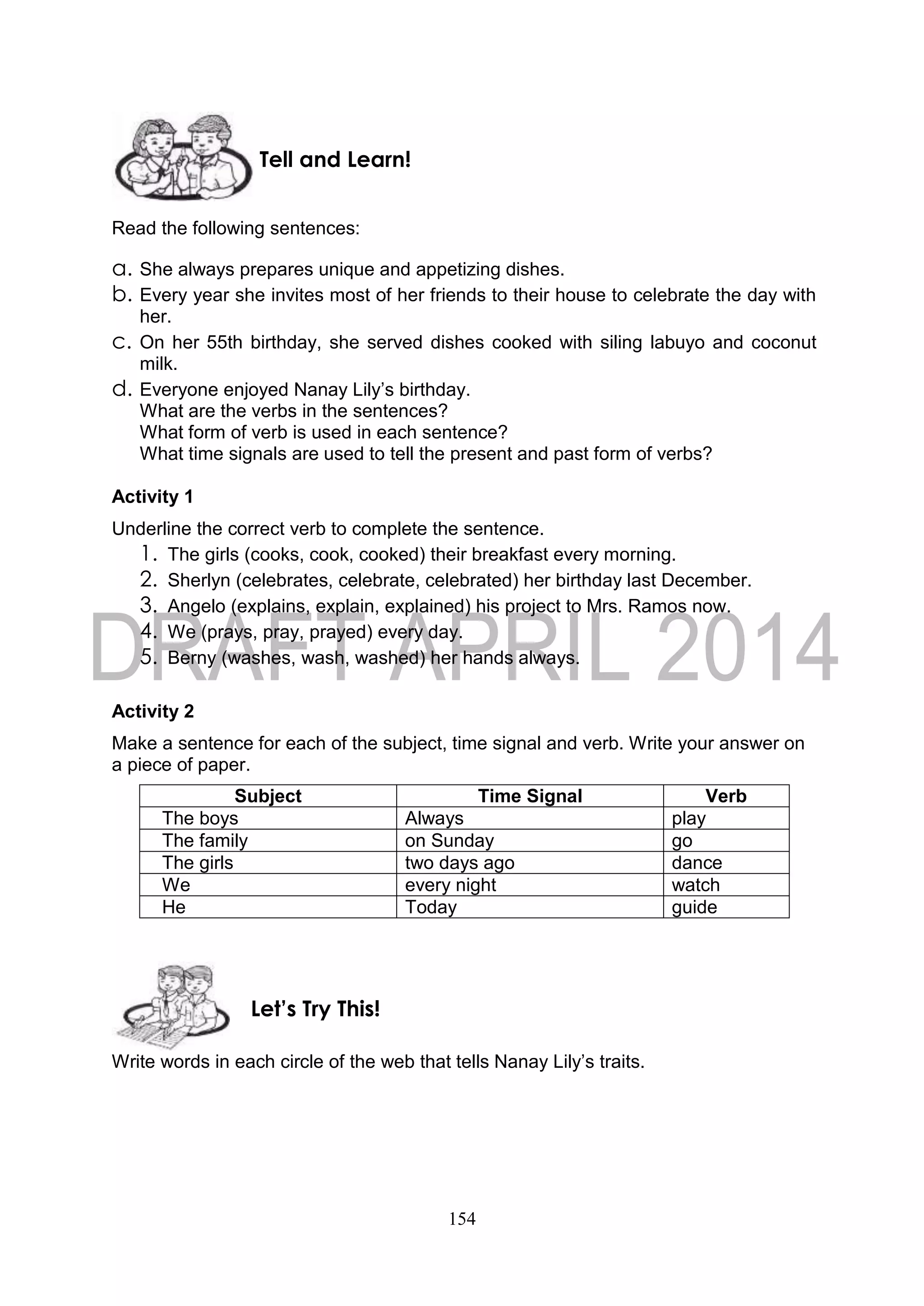 Tell and Learn!

Read the following sentences:

a. She always prepares unique and appetizing dishes.
b. Every year she invites most of her friends to their house to celebrate the day with her.
c. On her 55th birthday, she served dishes cooked with siling labuyo and coconut milk.
d. Everyone enjoyed Nanay Lily's birthday.
What are the verbs in the sentences?
What form of verb is used in each sentence?
What time signals are used to tell the present and past form of verbs?

Activity 1

Underline the correct verb to complete the sentence.
1. The girls (cooks, cook, cooked) their breakfast every morning.
2. Sherlyn (celebrates, celebrate, celebrated) her birthday last December.
3. Angelo (explains, explain, explained) his project to Mrs. Ramos now.
4. We (prays, pray, prayed) every day.
5. Berny (washes, wash, washed) her hands always.

DRAFT APRIL 2014

Activity 2

Make a sentence for each of the subject, time signal and verb. Write your answer on a piece of paper.

| Subject | Time Signal | Verb |
|---|---|---|
| The boys | Always | play |
| The family | on Sunday | go |
| The girls | two days ago | dance |
| We | every night | watch |
| He | Today | guide |

Let's Try This!

Write words in each circle of the web that tells Nanay Lily's traits.

154